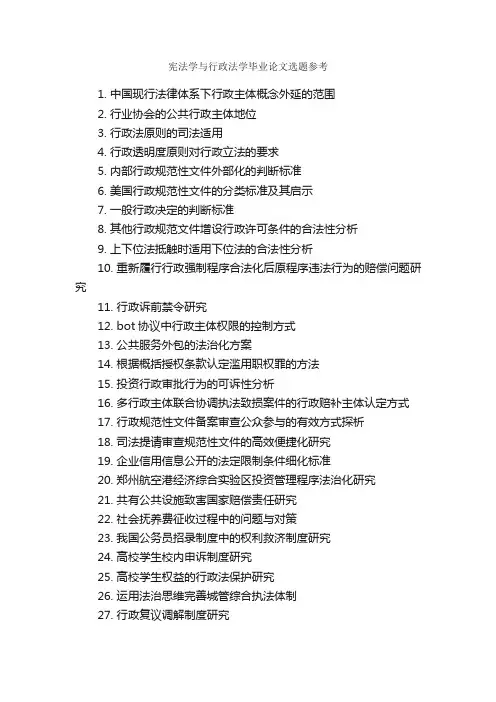 宪法学与行政法学毕业论文选题参考

1. 中国现行法律体系下行政主体概念外延的范围
2. 行业协会的公共行政主体地位
3. 行政法原则的司法适用
4. 行政透明度原则对行政立法的要求
5. 内部行政规范性文件外部化的判断标准
6. 美国行政规范性文件的分类标准及其启示
7. 一般行政决定的判断标准
8. 其他行政规范文件增设行政许可条件的合法性分析
9. 上下位法抵触时适用下位法的合法性分析
10. 重新履行行政强制程序合法化后原程序违法行为的赔偿问题研究
11. 行政诉前禁令研究
12. bot 协议中行政主体权限的控制方式
13. 公共服务外包的法治化方案
14. 根据概括授权条款认定滥用职权罪的方法
15. 投资行政审批行为的可诉性分析
16. 多行政主体联合协调执法致损案件的行政赔补主体认定方式
17. 行政规范性文件备案审查公众参与的有效方式探析
18. 司法提请审查规范性文件的高效便捷化研究
19. 企业信用信息公开的法定限制条件细化标准
20. 郑州航空港经济综合实验区投资管理程序法治化研究
21. 共有公共设施致害国家赔偿责任研究
22. 社会抚养费征收过程中的问题与对策
23. 我国公务员招录制度中的权利救济制度研究
24. 高校学生校内申诉制度研究
25. 高校学生权益的行政法保护研究
26. 运用法治思维完善城管综合执法体制
27. 行政复议调解制度研究